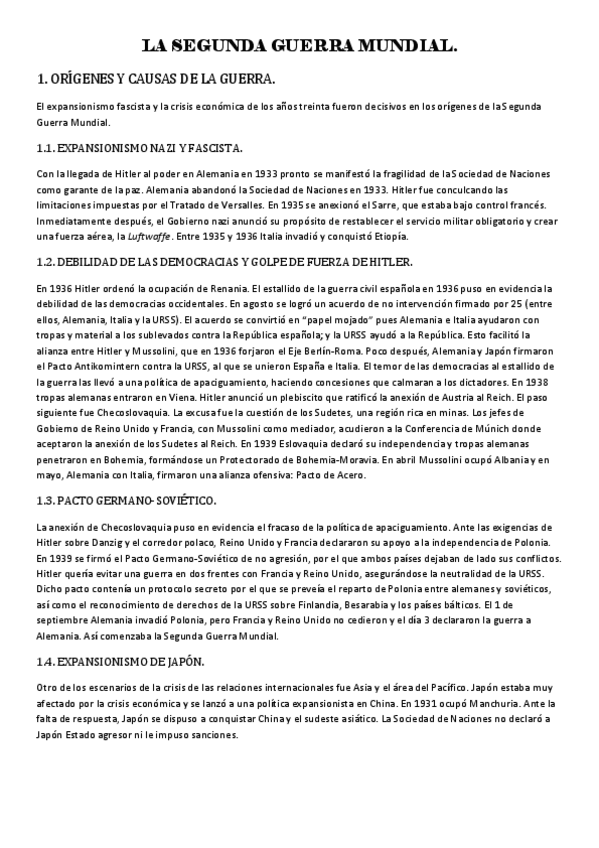 LA SEGUNDA GUERRA MUNDIAL.

1. ORÍGENES Y CAUSAS DE LA GUERRA.

El expansionismo fascista y la crisis económica de los años treinta fueron decisivos en los orígenes de la Segunda Guerra Mundial.

1.1. EXPANSIONISMO NAZI Y FASCISTA.

Con la llegada de Hitler al poder en Alemania en 1933 pronto se manifestó la fragilidad de la Sociedad de Naciones como garante de la paz. Alemania abandonó la Sociedad de Naciones en 1933. Hitler fue conculcando las limitaciones impuestas por el Tratado de Versalles. En 1935 se anexionó el Sarre, que estaba bajo control francés. Inmediatamente después, el Gobierno nazi anunció su propósito de restablecer el servicio militar obligatorio y crear una fuerza aérea, la Luftwaffe. Entre 1935 y 1936 Italia invadió y conquistó Etiopía.

1.2. DEBILIDAD DE LAS DEMOCRACIAS Y GOLPE DE FUERZA DE HITLER.

En 1936 Hitler ordenó la ocupación de Renania. El estallido de la guerra civil española en 1936 puso en evidencia la debilidad de las democracias occidentales. En agosto se logró un acuerdo de no intervención firmado por 25 (entre ellos, Alemania, Italia y la URSS). El acuerdo se convirtió en "papel mojado" pues Alemania e Italia ayudaron con tropas y material a los sublevados contra la República española; y la URSS ayudó a la República. Esto facilitó la alianza entre Hitler y Mussolini, que en 1936 forjaron el Eje Berlín-Roma. Poco después, Alemania y Japón firmaron el Pacto Antikomintern contra la URSS, al que se unieron España e Italia. El temor de las democracias al estallido de la guerra las llevó a una política de apaciguamiento, haciendo concesiones que calmaran a los dictadores. En 1938 tropas alemanas entraron en Viena. Hitler anunció un plebiscito que ratificó la anexión de Austria al Reich. El paso siguiente fue Checoslovaquia. La excusa fue la cuestión de los Sudetes, una región rica en minas. Los jefes de Gobierno de Reino Unido y Francia, con Mussolini como mediador, acudieron a la Conferencia de Múnich donde aceptaron la anexión de los Sudetes al Reich. En 1939 Eslovaquia declaró su independencia y tropas alemanas penetraron en Bohemia, formándose un Protectorado de Bohemia-Moravia. En abril Mussolini ocupó Albania y en mayo, Alemania con Italia, firmaron una alianza ofensiva: Pacto de Acero.

1.3. PACTO GERMANO-SOVIÉTICO.

La anexión de Checoslovaquia puso en evidencia el fracaso de la política de apaciguamiento. Ante las exigencias de Hitler sobre Danzig y el corredor polaco, Reino Unido y Francia declararon su apoyo a la independencia de Polonia. En 1939 se firmó el Pacto Germano-Soviético de no agresión, por el que ambos países dejaban de lado sus conflictos. Hitler quería evitar una guerra en dos frentes con Francia y Reino Unido, asegurándose la neutralidad de la URSS. Dicho pacto contenía un protocolo secreto por el que se preveía el reparto de Polonia entre alemanes y soviéticos, así como el reconocimiento de derechos de la URSS sobre Finlandia, Besarabia y los países bálticos. El 1 de septiembre Alemania invadió Polonia, pero Francia y Reino Unido no cedieron y el día 3 declararon la guerra a Alemania. Así comenzaba la Segunda Guerra Mundial.

1.4. EXPANSIONISMO DE JAPÓN.

Otro de los escenarios de la crisis de las relaciones internacionales fue Asia y el área del Pacífico. Japón estaba muy afectado por la crisis económica y se lanzó a una política expansionista en China. En 1931 ocupó Manchuria. Ante la falta de respuesta, Japón se dispuso a conquistar China y el sudeste asiático. La Sociedad de Naciones no declaró a Japón Estado agresor ni le impuso sanciones.